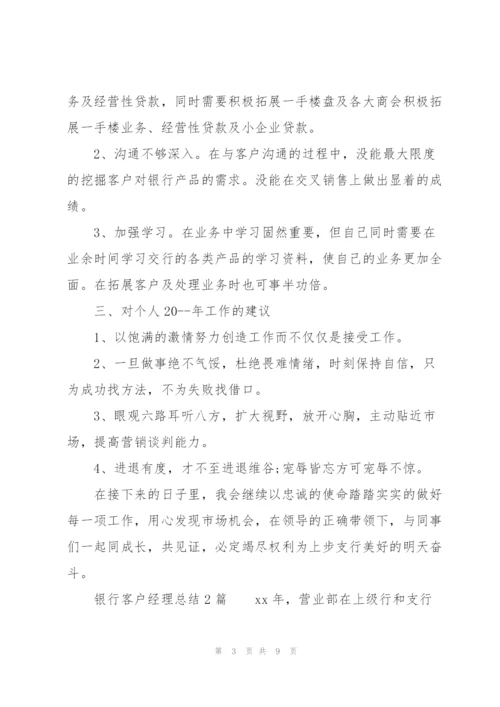 务及经营性贷款，同时需要积极拓展一手楼盘及各大商会积极拓展一手楼业务、经营性贷款及小企业贷款。

2、沟通不够深入。在与客户沟通的过程中，没能最大限度的挖掘客户对银行产品的需求。没能在交叉销售上做出显着的成绩。

3、加强学习。在业务中学习固然重要，但自己同时需要在业余时间学习交行的各类产品的学习资料，使自己的业务更加全面。在拓展客户及处理业务时也可事半功倍。

三、对个人 20--年工作的建议

1、以饱满的激情努力创造工作而不仅仅是接受工作。

2、一旦做事绝不气馁，杜绝畏难情绪，时刻保持自信，只为成功找方法，不为失败找借口。

3、眼观六路耳听八方，扩大视野，放开心胸，主动贴近市场，提高营销谈判能力。

4、进退有度，才不至进退维谷;宠辱皆忘方可宠辱不惊。

在接下来的日子里，我会继续以忠诚的使命踏踏实实的做好每一项工作，用心发现市场机会，在领导的正确带领下，与同事们一起同成长，共见证，必定竭尽权利为上步支行美好的明天奋斗。

银行客户经理总结 2 篇　　xx 年，营业部在上级行和支行

第 3 页 共 9 页